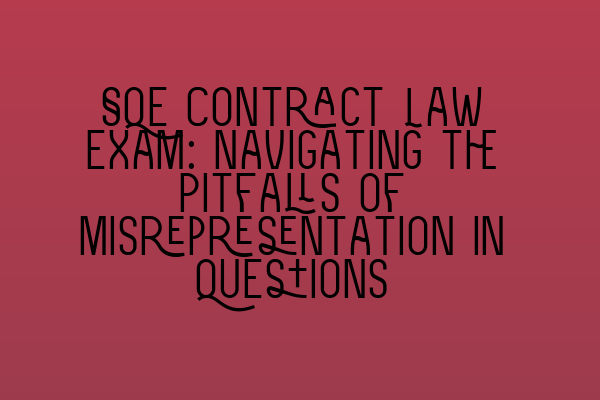 SQE CONTRACT LAW EXAM: NAVIGATING THE PITFALLS OF MISREPRESENTATION IN QUESTIONS